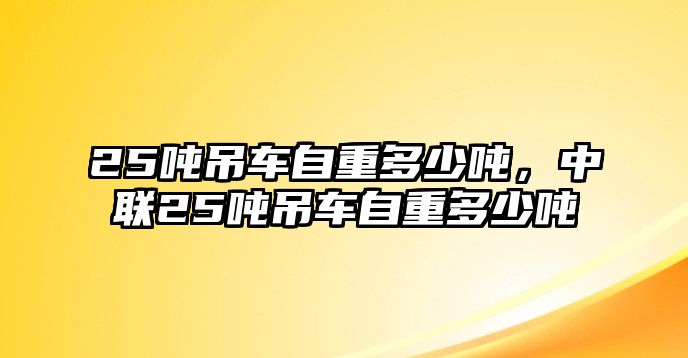 25吨吊车自重多少吨，中联25吨吊车自重多少吨